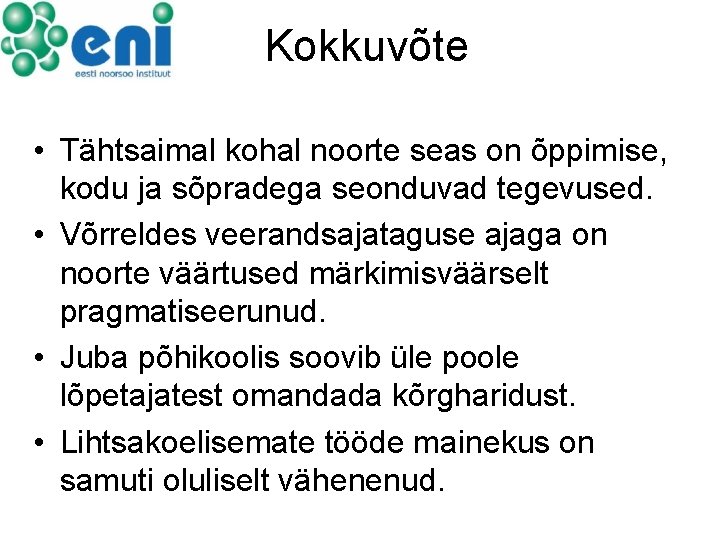 eni
eesti noorsoo instituut

Kokkuvõte

• Tähtsaimal kohal noorte seas on õppimise, kodu ja sõpradega seonduvad tegevused.
• Võrreldes veerandsajataguse ajaga on noorte väärtused märkimisväärselt pragmatiseerunud.
• Juba põhikoolis soovib üle poole lõpetajatest omandada kõrgharidust.
• Lihtsakoelisemate tööde mainekus on samuti oluliselt vähenenud.